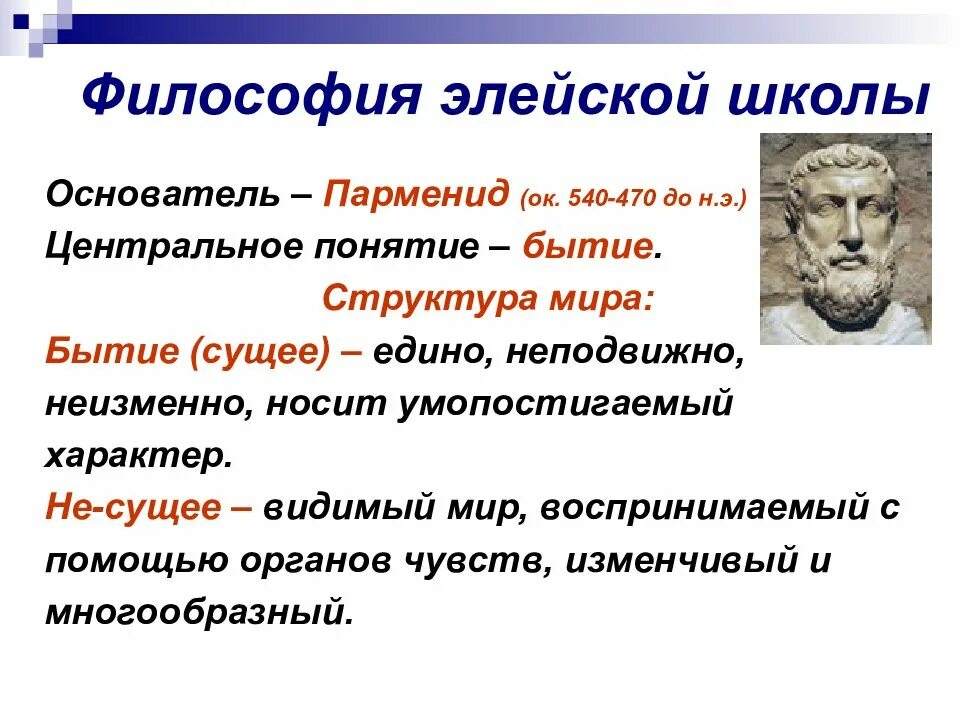 Философия элейской школы

Основатель – Парменид (ок. 540-470 до н.э.)
Центральное понятие – бытие.

Структура мира:

Бытие (сущее) – едино, неподвижно, неизменно, носит умопостигаемый характер.
Не-сущее – видимый мир, воспринимаемый с помощью органов чувств, изменчивый и многообразный.